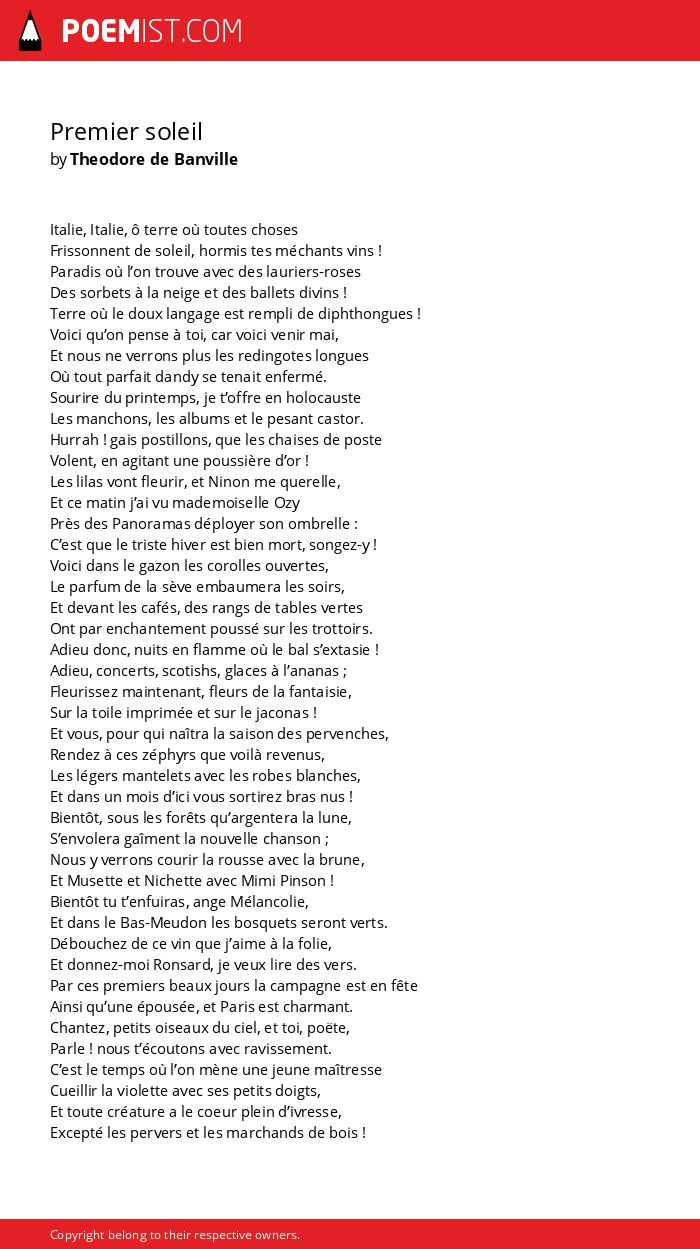 POEMIST.COM

Premier soleil
by Theodore de Banville

Italie, Italie, ô terre où toutes choses
Frissonnent de soleil, hormis tes méchants vins !
Paradis où l'on trouve avec des lauriers-roses
Des sorbets à la neige et des ballets divins !
Terre où le doux langage est rempli de diphthongues !
Voici qu'on pense à toi, car voici venir mai,
Et nous ne verrons plus les redingotes longues
Où tout parfait dandy se tenait enfermé.
Sourire du printemps, je t'offre en holocauste
Les manchons, les albums et le pesant castor.
Hurrah ! gais postillons, que les chaises de poste
Volent, en agitant une poussière d'or !
Les lilas vont fleurir, et Ninon me querelle,
Et ce matin j'ai vu mademoiselle Ozy
Près des Panoramas déployer son ombrelle :
C'est que le triste hiver est bien mort, songez-y !
Voici dans le gazon les corolles ouvertes,
Le parfum de la sève embaumera les soirs,
Et devant les cafés, des rangs de tables vertes
Ont par enchantement poussé sur les trottoirs.
Adieu donc, nuits en flamme où le bal s'extasie !
Adieu, concerts, scotishs, glaces à l'ananas ;
Fleurissez maintenant, fleurs de la fantaisie,
Sur la toile imprimée et sur le jaconas !
Et vous, pour qui naîtra la saison des pervenches,
Rendez à ces zéphyrs que voilà revenus,
Les légers mantelets avec les robes blanches,
Et dans un mois d'ici vous sortirez bras nus !
Bientôt, sous les forêts qu'argentera la lune,
S'envolera gaîment la nouvelle chanson ;
Nous y verrons courir la rousse avec la brune,
Et Musette et Nichette avec Mimi Pinson !
Bientôt tu t'enfuiras, ange Mélancolie,
Et dans le Bas-Meudon les bosquets seront verts.
Débouchez de ce vin que j'aime à la folie,
Et donnez-moi Ronsard, je veux lire des vers.
Par ces premiers beaux jours la campagne est en fête
Ainsi qu'une épousée, et Paris est charmant.
Chantez, petits oiseaux du ciel, et toi, poëte,
Parle ! nous t'écoutons avec ravissement.
C'est le temps où l'on mène une jeune maîtresse
Cueillir la violette avec ses petits doigts,
Et toute créature a le coeur plein d'ivresse,
Excepté les pervers et les marchands de bois !

Copyright belong to their respective owners.